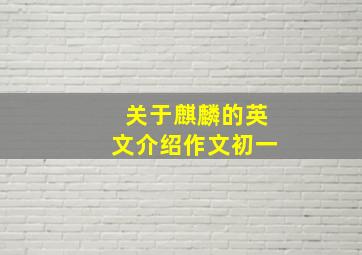 关于麒麟的英文介绍作文初一